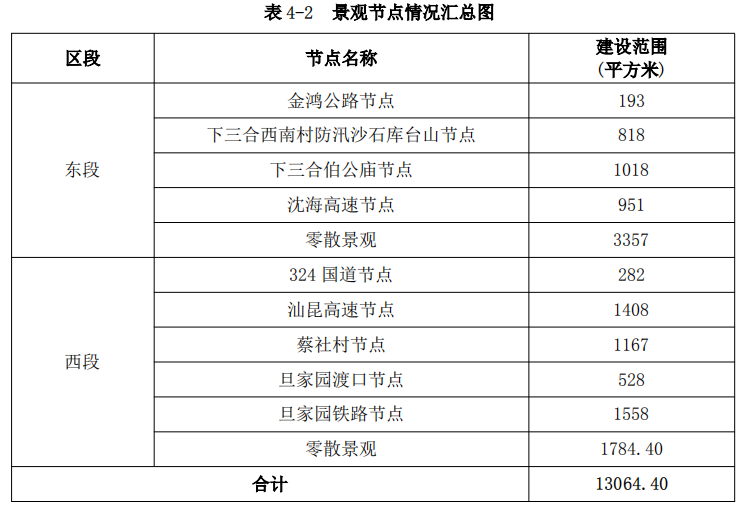 表4-2 景观节点情况汇总图

| 区段 | 节点名称 | 建设范围(平方米) |
|---|---|---|
| 东段 | 金鸿公路节点 | 193 |
| | 下三合西南村防汛沙石库台山节点 | 818 |
| | 下三合伯公庙节点 | 1018 |
| | 沈海高速节点 | 951 |
| | 零散景观 | 3357 |
| 西段 | 324国道节点 | 282 |
| | 汕昆高速节点 | 1408 |
| | 蔡社村节点 | 1167 |
| | 旦家园渡口节点 | 528 |
| | 旦家园铁路节点 | 1558 |
| | 零散景观 | 1784.40 |
| 合计 | | 13064.40 |